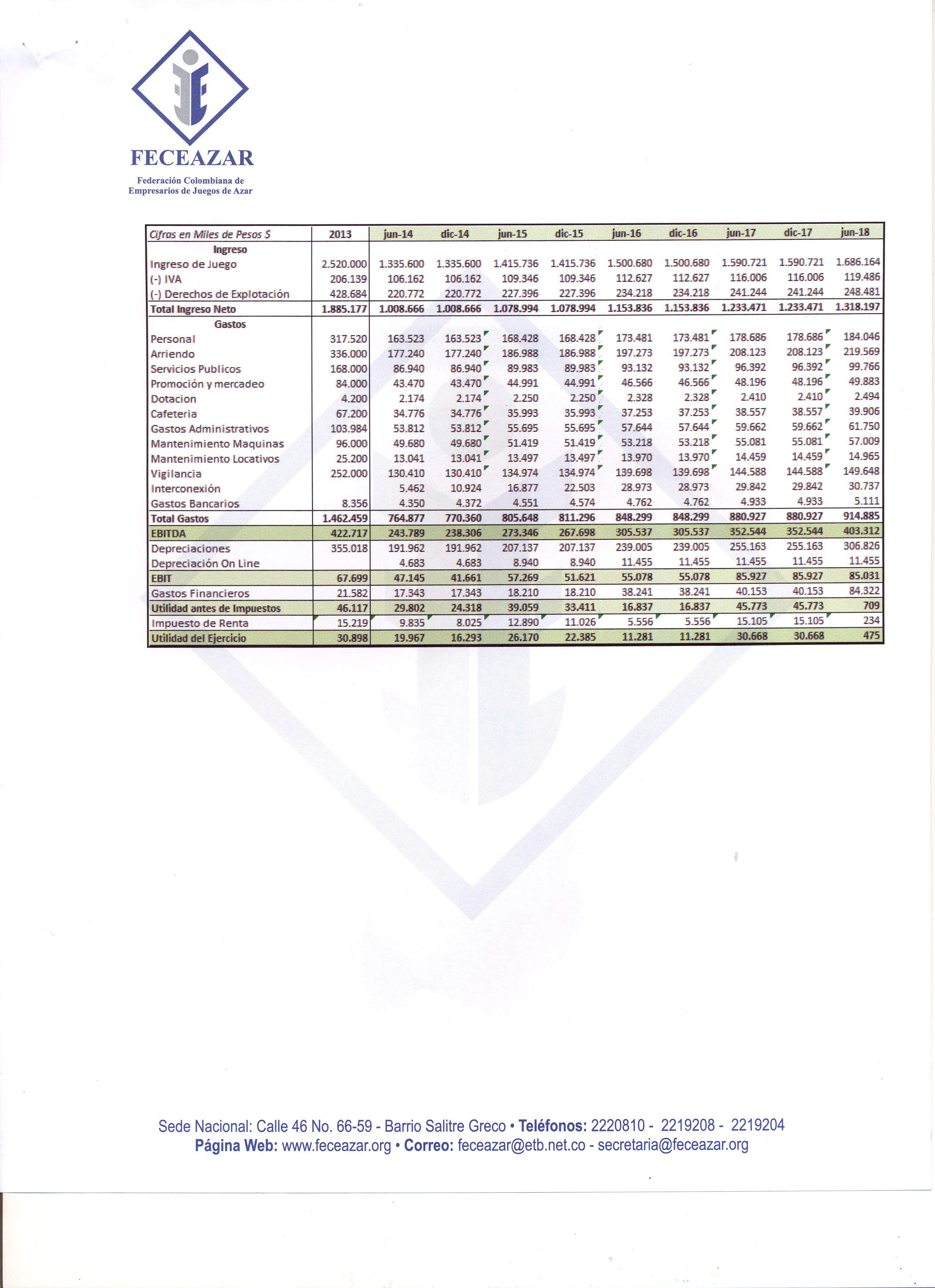 FECEAZAR
Federación Colombiana de Empresarios de Juegos de Azar

| Cifras en Miles de Pesos $ | 2013 | jun-14 | dic-14 | jun-15 | dic-15 | jun-16 | dic-16 | jun-17 | dic-17 | jun-18 |
|---|---|---|---|---|---|---|---|---|---|---|
| Ingreso | | | | | | | | | | |
| Ingreso de Juego | 2.520.000 | 1.335.600 | 1.335.600 | 1.415.736 | 1.415.736 | 1.500.680 | 1.500.680 | 1.590.721 | 1.590.721 | 1.686.164 |
| (-) IVA | 206.139 | 106.162 | 106.162 | 109.346 | 109.346 | 112.627 | 112.627 | 116.006 | 116.006 | 119.486 |
| (-) Derechos de Explotación | 428.684 | 220.772 | 220.772 | 227.396 | 227.396 | 234.218 | 234.218 | 241.244 | 241.244 | 248.481 |
| Total Ingreso Neto | 1.885.177 | 1.008.666 | 1.008.666 | 1.078.994 | 1.078.994 | 1.153.836 | 1.153.836 | 1.233.471 | 1.233.471 | 1.318.197 |
| Gastos | | | | | | | | | | |
| Personal | 317.520 | 163.523 | 163.523 | 168.428 | 168.428 | 173.481 | 173.481 | 178.686 | 178.686 | 184.046 |
| Arriendo | 336.000 | 177.240 | 177.240 | 186.988 | 186.988 | 197.273 | 197.273 | 208.123 | 208.123 | 219.569 |
| Servicios Publicos | 168.000 | 86.940 | 86.940 | 89.983 | 89.983 | 93.132 | 93.132 | 96.392 | 96.392 | 99.766 |
| Promoción y mercadeo | 84.000 | 43.470 | 43.470 | 44.991 | 44.991 | 46.566 | 46.566 | 48.196 | 48.196 | 49.883 |
| Dotacion | 4.200 | 2.174 | 2.174 | 2.250 | 2.250 | 2.328 | 2.328 | 2.410 | 2.410 | 2.494 |
| Cafeteria | 67.200 | 34.776 | 34.776 | 35.993 | 35.993 | 37.253 | 37.253 | 38.557 | 38.557 | 39.906 |
| Gastos Administrativos | 103.984 | 53.812 | 53.812 | 55.695 | 55.695 | 57.644 | 57.644 | 59.662 | 59.662 | 61.750 |
| Mantenimiento Maquinas | 96.000 | 49.680 | 49.680 | 51.419 | 51.419 | 53.218 | 53.218 | 55.081 | 55.081 | 57.009 |
| Mantenimiento Locativos | 25.200 | 13.041 | 13.041 | 13.497 | 13.497 | 13.970 | 13.970 | 14.459 | 14.459 | 14.965 |
| Vigilancia | 252.000 | 130.410 | 130.410 | 134.974 | 134.974 | 139.698 | 139.698 | 144.588 | 144.588 | 149.648 |
| Interconexión | | 5.462 | 10.924 | 16.877 | 22.503 | 28.973 | 28.973 | 29.842 | 29.842 | 30.737 |
| Gastos Bancarios | 8.356 | 4.350 | 4.372 | 4.551 | 4.574 | 4.762 | 4.762 | 4.933 | 4.933 | 5.111 |
| Total Gastos | 1.462.459 | 764.877 | 770.360 | 805.648 | 811.296 | 848.299 | 848.299 | 880.927 | 880.927 | 914.885 |
| EBITDA | 422.717 | 243.789 | 238.306 | 273.346 | 267.698 | 305.537 | 305.537 | 352.544 | 352.544 | 403.312 |
| Depreciaciones | 355.018 | 191.962 | 191.962 | 207.137 | 207.137 | 239.005 | 239.005 | 255.163 | 255.163 | 306.826 |
| Depreciación On Line | | 4.683 | 4.683 | 8.940 | 8.940 | 11.455 | 11.455 | 11.455 | 11.455 | 11.455 |
| EBIT | 67.699 | 47.145 | 41.661 | 57.269 | 51.621 | 55.078 | 55.078 | 85.927 | 85.927 | 85.031 |
| Gastos Financieros | 21.582 | 17.343 | 17.343 | 18.210 | 18.210 | 38.241 | 38.241 | 40.153 | 40.153 | 84.322 |
| Utilidad antes de Impuestos | 46.117 | 29.802 | 24.318 | 39.059 | 33.411 | 16.837 | 16.837 | 45.773 | 45.773 | 709 |
| Impuesto de Renta | 15.219 | 9.835 | 8.025 | 12.890 | 11.026 | 5.556 | 5.556 | 15.105 | 15.105 | 234 |
| Utilidad del Ejercicio | 30.898 | 19.967 | 16.293 | 26.170 | 22.385 | 11.281 | 11.281 | 30.668 | 30.668 | 475 |

Sede Nacional: Calle 46 No. 66-59 - Barrio Salitre Greco • Teléfonos: 2220810 - 2219208 - 2219204
Página Web: www.feceazar.org • Correo: feceazar@etb.net.co - secretaria@feceazar.org